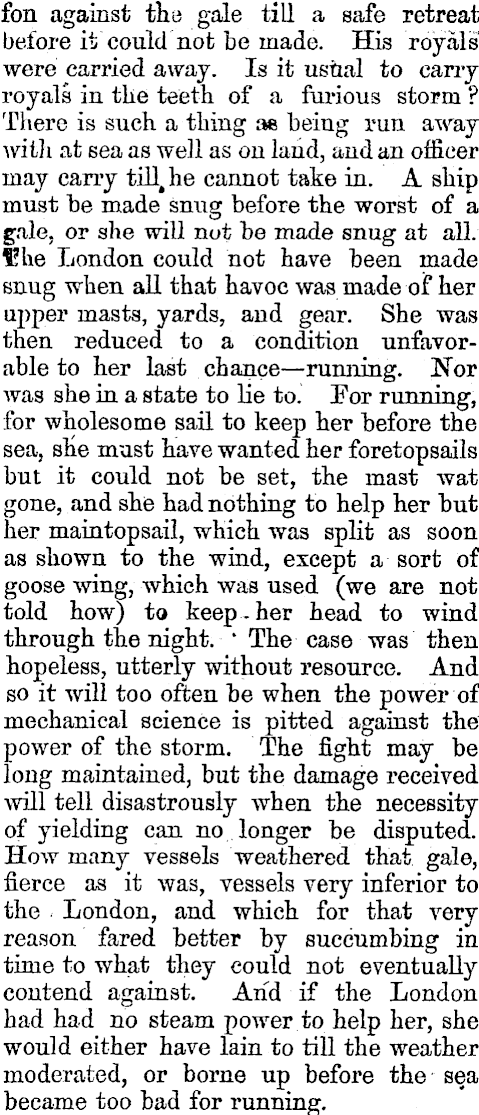 fon against the gale till a safe retreat before it could not be made. His royals were carried away. Is it usual to carry royals in the teeth of a furious storm? There is such a thing as being run away with at sea as well as on land, and an officer may carry till he cannot take in. A ship must be made snug before the worst of a gale, or she will not be made snug at all. The London could not have been made snug when all that havoc was made of her upper masts, yards, and gear. She was then reduced to a condition unfavorable to her last chance—running. Nor was she in a state to lie to. For running, for wholesome sail to keep her before the sea, she must have wanted her foretopsails but it could not be set, the mast wat gone, and she had nothing to help her but her maintopsail, which was split as soon as shown to the wind, except a sort of goose wing, which was used (we are not told how) to keep her head to wind through the night. The case was then hopeless, utterly without resource. And so it will too often be when the power of mechanical science is pitted against the power of the storm. The fight may be long maintained, but the damage received will tell disastrously when the necessity of yielding can no longer be disputed. How many vessels weathered that gale, fierce as it was, vessels very inferior to the London, and which for that very reason fared better by succumbing in time to what they could not eventually contend against. And if the London had had no steam power to help her, she would either have lain to till the weather moderated, or borne up before the sea became too bad for running.